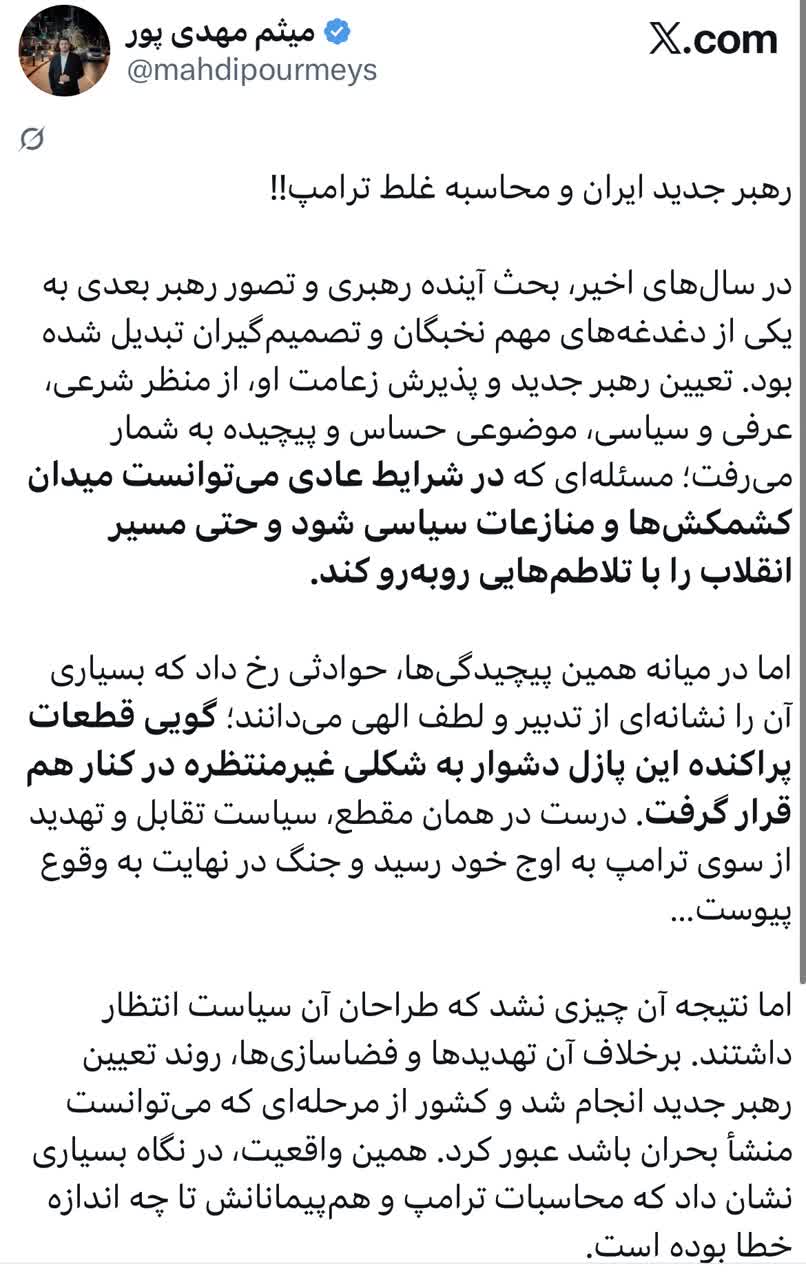 میثم مهدی پور
@mahdipourmeys

X.com

رهبر جدید ایران و محاسبه غلط ترامپ!!

در سال‌های اخیر، بحث آینده رهبری و تصور رهبر بعدی به یکی از دغدغه‌های مهم نخبگان و تصمیم‌گیران تبدیل شده بود. تعیین رهبر جدید و پذیرش زعامت او، از منظر شرعی، عرفی و سیاسی، موضوعی حساس و پیچیده به شمار می‌رفت؛ مسئله‌ای که در شرایط عادی می‌توانست میدان کشمکش‌ها و منازعات سیاسی شود و حتی مسیر انقلاب را با تلاطم‌هایی روبه‌رو کند.

اما در میانه همین پیچیدگی‌ها، حوادثی رخ داد که بسیاری آن را نشانه‌ای از تدبیر و لطف الهی می‌دانند؛ گویی قطعات پراکنده این پازل دشوار به شکلی غیرمنتظره در کنار هم قرار گرفت. درست در همان مقطع، سیاست تقابل و تهدید از سوی ترامپ به اوج خود رسید و جنگ در نهایت به وقوع پیوست...

اما نتیجه آن چیزی نشد که طراحان آن سیاست انتظار داشتند. برخلاف آن تهدیدها و فضاسازی‌ها، روند تعیین رهبر جدید انجام شد و کشور از مرحله‌ای که می‌توانست منشأ بحران باشد عبور کرد. همین واقعیت، در نگاه بسیاری نشان داد که محاسبات ترامپ و هم‌پیمانانش تا چه اندازه خطا بوده است.